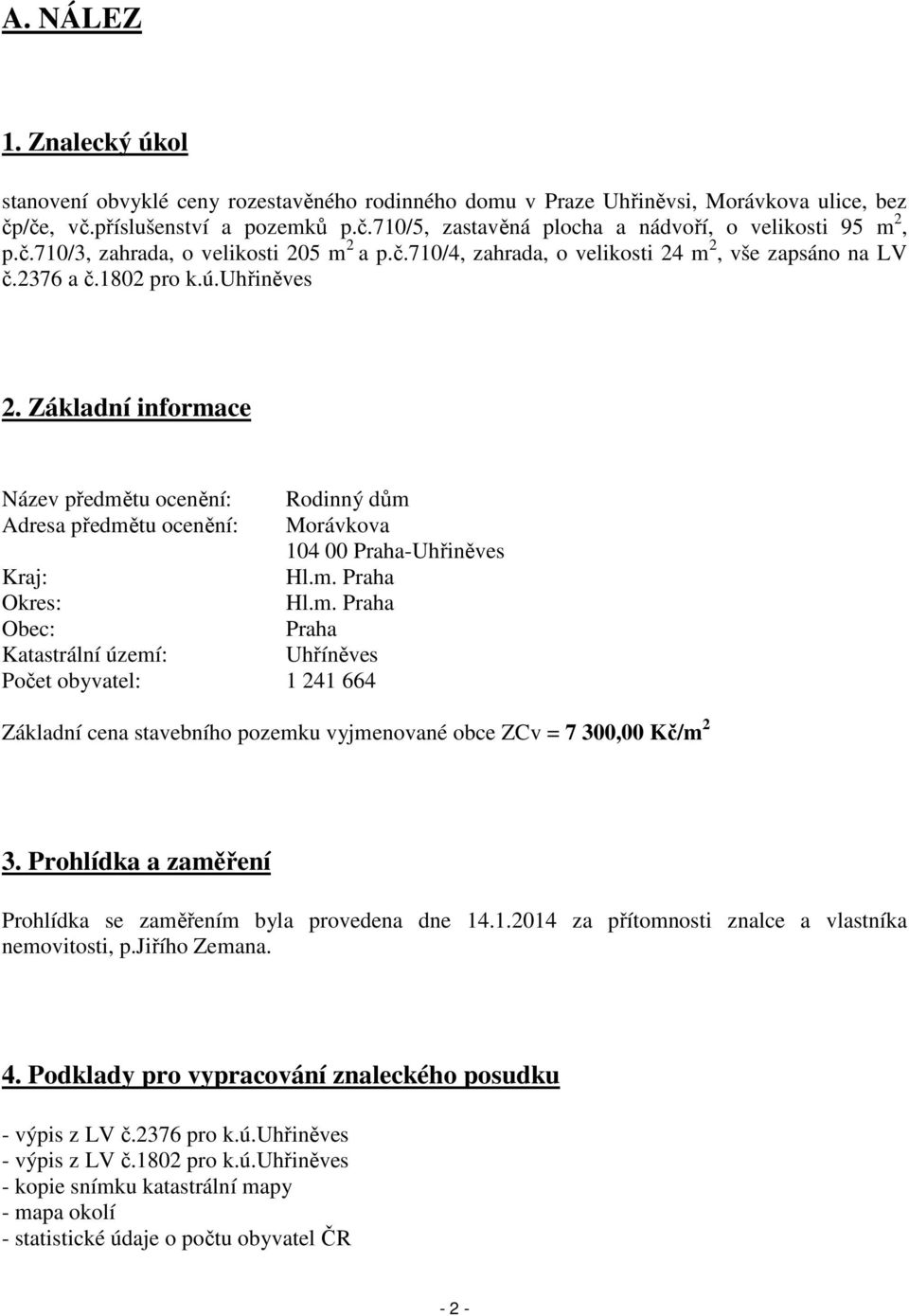 A. NÁLEZ

1. Znalecký úkol

stanovení obvyklé ceny rozestavěného rodinného domu v Praze Uhřiněvsi, Morávkova ulice, bez čp/če, vč.příslušenství a pozemků p.č.710/5, zastavěná plocha a nádvoří, o velikosti 95 m$^2$, p.č.710/3, zahrada, o velikosti 205 m$^2$ a p.č.710/4, zahrada, o velikosti 24 m$^2$, vše zapsáno na LV č.2376 a č.1802 pro k.ú.Uhřiněves

2. Základní informace

Název předmětu ocenění: Rodinný dům
Adresa předmětu ocenění: Morávkova
104 00 Praha-Uhřiněves
Kraj: Hl.m. Praha
Okres: Hl.m. Praha
Obec: Praha
Katastrální území: Uhříněves
Počet obyvatel: 1 241 664

Základní cena stavebního pozemku vyjmenované obce ZCv = 7 300,00 Kč/m$^2$

3. Prohlídka a zaměření

Prohlídka se zaměřením byla provedena dne 14.1.2014 za přítomnosti znalce a vlastníka nemovitosti, p.Jiřího Zemana.

4. Podklady pro vypracování znaleckého posudku

- výpis z LV č.2376 pro k.ú.Uhřiněves
- výpis z LV č.1802 pro k.ú.Uhřiněves
- kopie snímku katastrální mapy
- mapa okolí
- statistické údaje o počtu obyvatel ČR

- 2 -